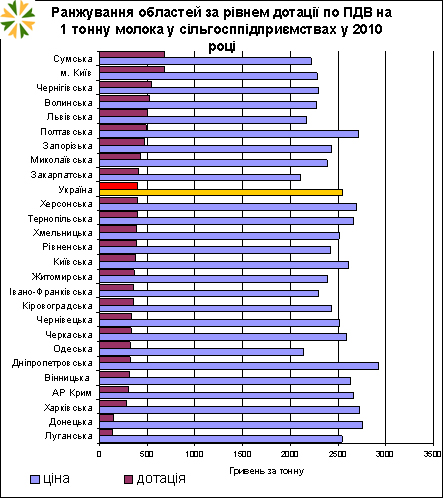 Ранжування областей за рівнем дотації по ПДВ на 1 тонну молока у сільгосппідприємствах у 2010 році

Сумська
м. Київ
Чернігівська
Волинська
Львівська
Полтавська
Запорізька
Миколаївська
Закарпатська
Україна
Херсонська
Тернопільська
Хмельницька
Рівненська
Київська
Житомирська
Івано-Франківська
Кіровоградська
Чернівецька
Черкаська
Одеська
Дніпропетровська
Вінницька
АР Крим
Харківська
Донецька
Луганська

0 500 1000 1500 2000 2500 3000 3500

Гривень за тонну

ціна
дотація